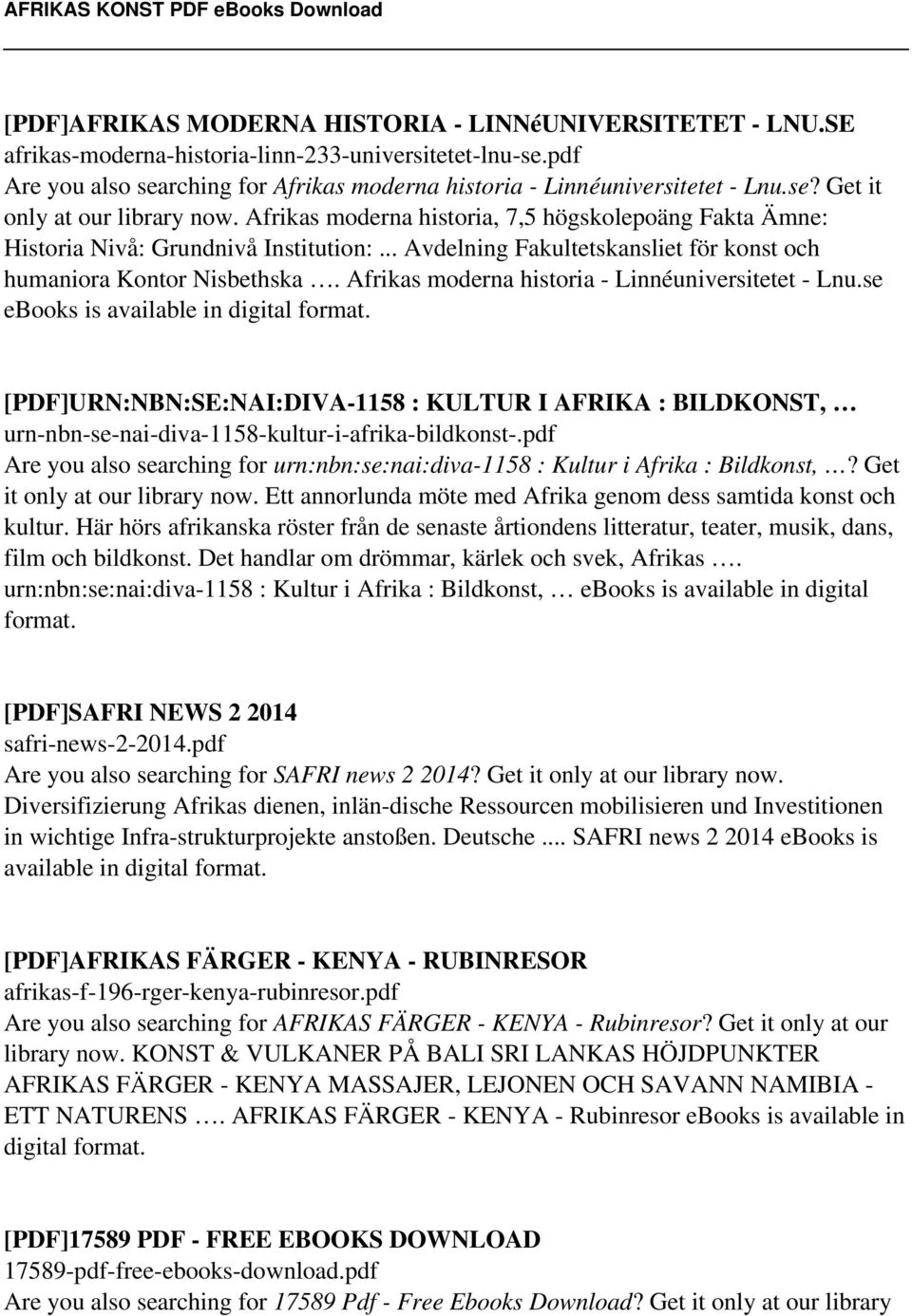 AFRIKAS KONST PDF eBooks Download

[PDF]AFRIKAS MODERNA HISTORIA - LINNéUNIVERSITETET - LNU.SE
afrikas-moderna-historia-linn-233-universitetet-lnu-se.pdf
Are you also searching for Afrikas moderna historia - Linnéuniversitetet - Lnu.se? Get it only at our library now. Afrikas moderna historia, 7,5 högskolepoäng Fakta Ämne: Historia Nivå: Grundnivå Institution: ... Avdelning Fakultetskansliet för konst och humaniora Kontor Nisbethska …. Afrikas moderna historia - Linnéuniversitetet - Lnu.se ebooks is available in digital format.

[PDF]URN:NBN:SE:NAI:DIVA-1158 : KULTUR I AFRIKA : BILDKONST, …
urn-nbn-se-nai-diva-1158-kultur-i-afrika-bildkonst-.pdf
Are you also searching for urn:nbn:se:nai:diva-1158 : Kultur i Afrika : Bildkonst, …? Get it only at our library now. Ett annorlunda möte med Afrika genom dess samtida konst och kultur. Här hörs afrikanska röster från de senaste årtiondens litteratur, teater, musik, dans, film och bildkonst. Det handlar om drömmar, kärlek och svek, Afrikas …. urn:nbn:se:nai:diva-1158 : Kultur i Afrika : Bildkonst, … ebooks is available in digital format.

[PDF]SAFRI NEWS 2 2014
safri-news-2-2014.pdf
Are you also searching for SAFRI news 2 2014? Get it only at our library now. Diversifizierung Afrikas dienen, inlän-dische Ressourcen mobilisieren und Investitionen in wichtige Infra-strukturprojekte anstoßen. Deutsche .... SAFRI news 2 2014 ebooks is available in digital format.

[PDF]AFRIKAS FÄRGER - KENYA - RUBINRESOR
afrikas-f-196-rger-kenya-rubinresor.pdf
Are you also searching for AFRIKAS FÄRGER - KENYA - Rubinresor? Get it only at our library now. KONST & VULKANER PÅ BALI SRI LANKAS HÖJDPUNKTER AFRIKAS FÄRGER - KENYA MASSAJER, LEJONEN OCH SAVANN NAMIBIA - ETT NATURENS …. AFRIKAS FÄRGER - KENYA - Rubinresor ebooks is available in digital format.

[PDF]17589 PDF - FREE EBOOKS DOWNLOAD
17589-pdf-free-ebooks-download.pdf
Are you also searching for 17589 Pdf - Free Ebooks Download? Get it only at our library